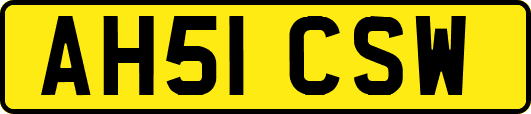 AH51 CSW